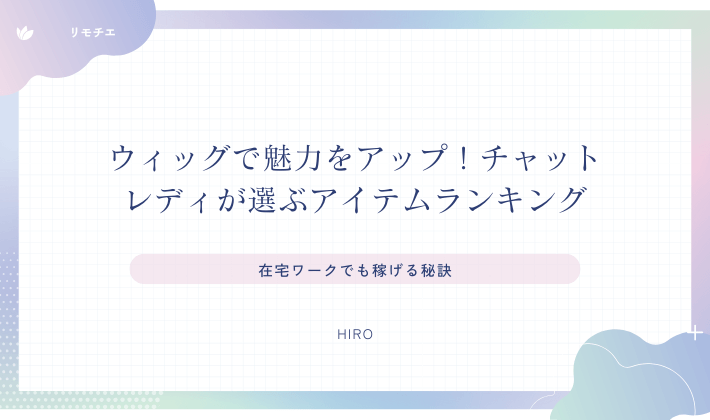 リモチエ

ウィッグで魅力をアップ！チャットレディが選ぶアイテムランキング

在宅ワークでも稼げる秘訣

HIRO